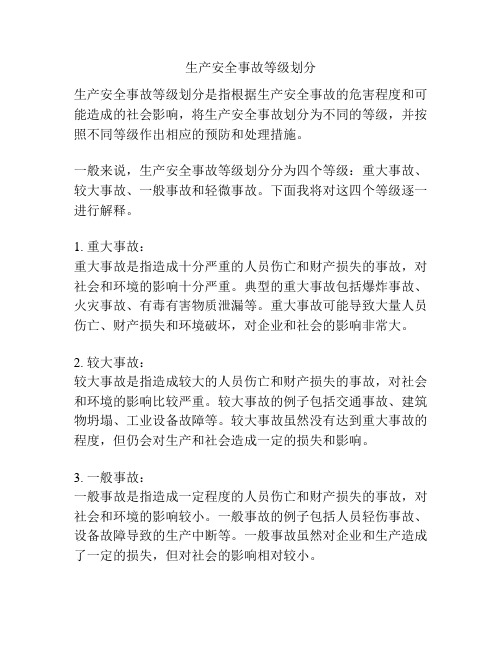 生产安全事故等级划分

生产安全事故等级划分是指根据生产安全事故的危害程度和可能造成的社会影响，将生产安全事故划分为不同的等级，并按照不同等级作出相应的预防和处理措施。

一般来说，生产安全事故等级划分分为四个等级：重大事故、较大事故、一般事故和轻微事故。下面我将对这四个等级逐一进行解释。

1. 重大事故：
重大事故是指造成十分严重的人员伤亡和财产损失的事故，对社会和环境的影响十分严重。典型的重大事故包括爆炸事故、火灾事故、有毒有害物质泄漏等。重大事故可能导致大量人员伤亡、财产损失和环境破坏，对企业和社会的影响非常大。

2. 较大事故：
较大事故是指造成较大的人员伤亡和财产损失的事故，对社会和环境的影响比较严重。较大事故的例子包括交通事故、建筑物坍塌、工业设备故障等。较大事故虽然没有达到重大事故的程度，但仍会对生产和社会造成一定的损失和影响。

3. 一般事故：
一般事故是指造成一定程度的人员伤亡和财产损失的事故，对社会和环境的影响较小。一般事故的例子包括人员轻伤事故、设备故障导致的生产中断等。一般事故虽然对企业和生产造成了一定的损失，但对社会的影响相对较小。